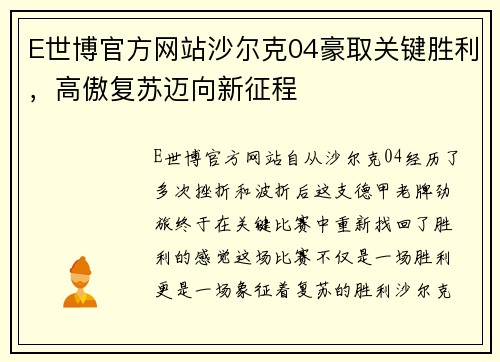 E世博官方网站沙尔克04豪取关键胜利，高傲复苏迈向新征程

E世博官方网站自从沙尔克04经历了多次挫折和波折后这支德甲老牌劲旅终于在关键比赛中重新找回了胜利的感觉这场比赛不仅是一场胜利更是一场象征着复苏的胜利沙尔克